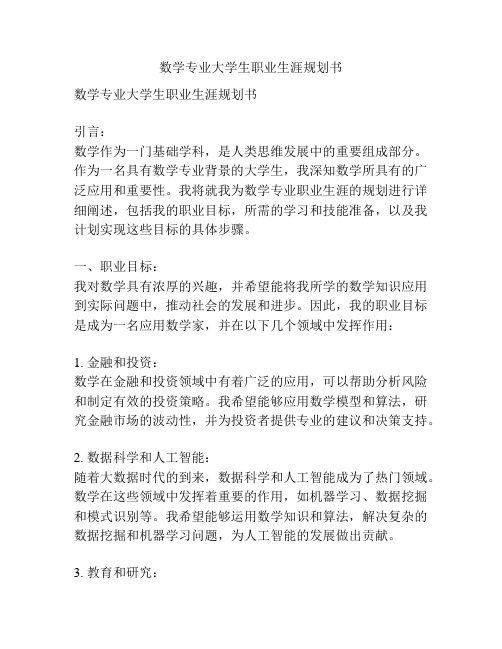 数学专业大学生职业生涯规划书

数学专业大学生职业生涯规划书

引言：
数学作为一门基础学科，是人类思维发展中的重要组成部分。作为一名具有数学专业背景的大学生，我深知数学所具有的广泛应用和重要性。我将就我为数学专业职业生涯的规划进行详细阐述，包括我的职业目标，所需的学习和技能准备，以及我计划实现这些目标的具体步骤。

一、职业目标：
我对数学具有浓厚的兴趣，并希望能将我所学的数学知识应用到实际问题中，推动社会的发展和进步。因此，我的职业目标是成为一名应用数学家，并在以下几个领域中发挥作用：

1. 金融和投资：
数学在金融和投资领域中有着广泛的应用，可以帮助分析风险和制定有效的投资策略。我希望能够应用数学模型和算法，研究金融市场的波动性，并为投资者提供专业的建议和决策支持。

2. 数据科学和人工智能：
随着大数据时代的到来，数据科学和人工智能成为了热门领域。数学在这些领域中发挥着重要的作用，如机器学习、数据挖掘和模式识别等。我希望能够运用数学知识和算法，解决复杂的数据挖掘和机器学习问题，为人工智能的发展做出贡献。

3. 教育和研究：